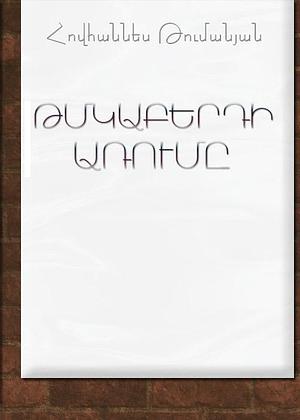 Հովհաննես Թումանյան

ԹՄԿԱԲԵՐԴԻ ԱՌՈՒՄԸ